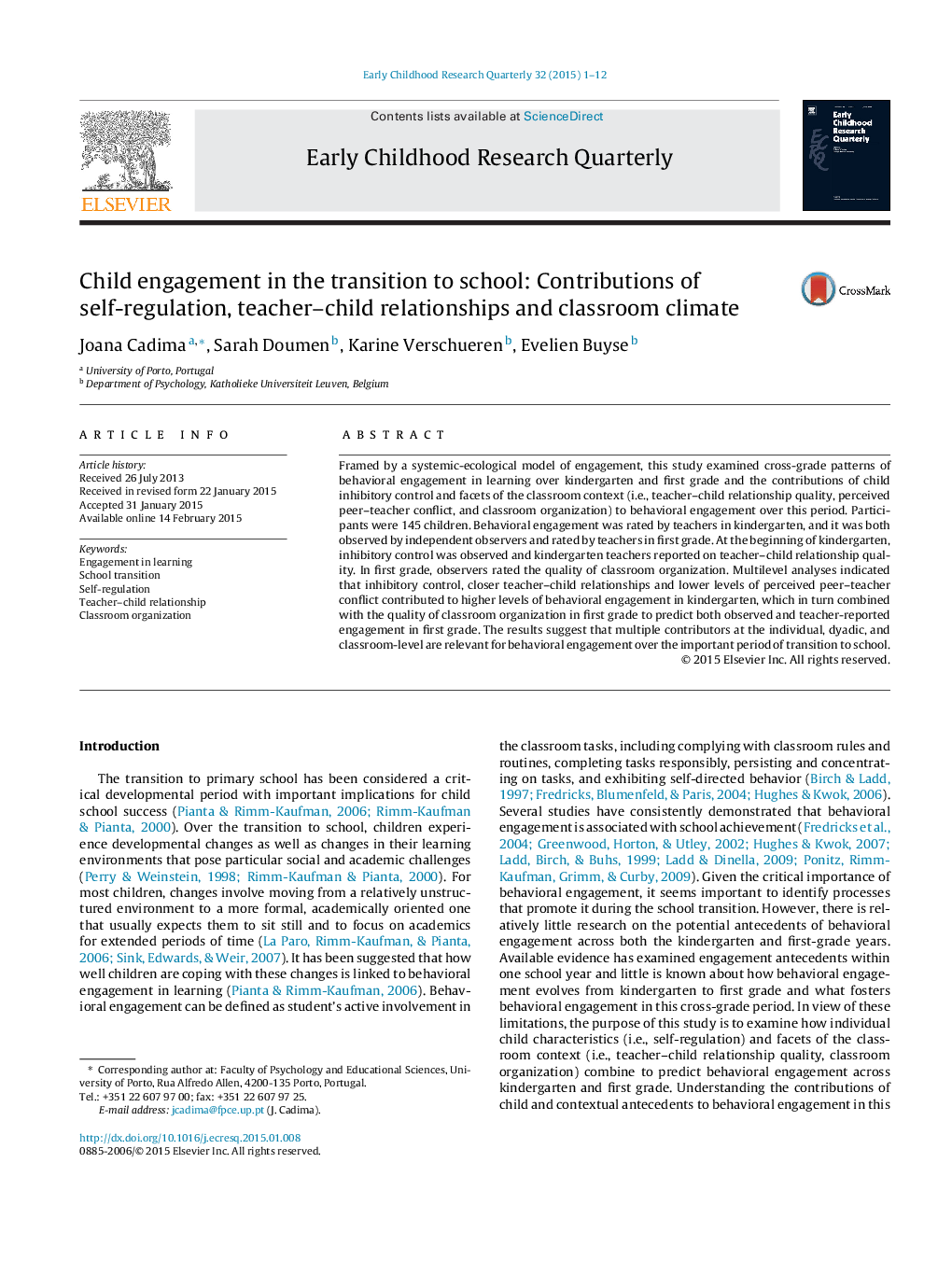 Early Childhood Research Quarterly 32 (2015) 1–12

ELSEVIER

Contents lists available at ScienceDirect

Early Childhood Research Quarterly

Early Childhood Research Quarterly

Child engagement in the transition to school: Contributions of self-regulation, teacher–child relationships and classroom climate

CrossMark

Joana Cadima $^{a,*}$, Sarah Doumen $^{b}$, Karine Verschueren $^{b}$, Evelien Buyse $^{b}$

$^{a}$ University of Porto, Portugal
$^{b}$ Department of Psychology, Katholieke Universiteit Leuven, Belgium

ARTICLE INFO

Article history:
Received 26 July 2013
Received in revised form 22 January 2015
Accepted 31 January 2015
Available online 14 February 2015

Keywords:
Engagement in learning
School transition
Self-regulation
Teacher–child relationship
Classroom organization

ABSTRACT

Framed by a systemic-ecological model of engagement, this study examined cross-grade patterns of behavioral engagement in learning over kindergarten and first grade and the contributions of child inhibitory control and facets of the classroom context (i.e., teacher–child relationship quality, perceived peer–teacher conflict, and classroom organization) to behavioral engagement over this period. Participants were 145 children. Behavioral engagement was rated by teachers in kindergarten, and it was both observed by independent observers and rated by teachers in first grade. At the beginning of kindergarten, inhibitory control was observed and kindergarten teachers reported on teacher–child relationship quality. In first grade, observers rated the quality of classroom organization. Multilevel analyses indicated that inhibitory control, closer teacher–child relationships and lower levels of perceived peer–teacher conflict contributed to higher levels of behavioral engagement in kindergarten, which in turn combined with the quality of classroom organization in first grade to predict both observed and teacher-reported engagement in first grade. The results suggest that multiple contributors at the individual, dyadic, and classroom-level are relevant for behavioral engagement over the important period of transition to school.
© 2015 Elsevier Inc. All rights reserved.

Introduction

The transition to primary school has been considered a critical developmental period with important implications for child school success (Pianta & Rimm-Kaufman, 2006; Rimm-Kaufman & Pianta, 2000). Over the transition to school, children experience developmental changes as well as changes in their learning environments that pose particular social and academic challenges (Perry & Weinstein, 1998; Rimm-Kaufman & Pianta, 2000). For most children, changes involve moving from a relatively unstructured environment to a more formal, academically oriented one that usually expects them to sit still and to focus on academics for extended periods of time (La Paro, Rimm-Kaufman, & Pianta, 2006; Sink, Edwards, & Weir, 2007). It has been suggested that how well children are coping with these changes is linked to behavioral engagement in learning (Pianta & Rimm-Kaufman, 2006). Behavioral engagement can be defined as student's active involvement in

* Corresponding author at: Faculty of Psychology and Educational Sciences, University of Porto, Rua Alfredo Allen, 4200-135 Porto, Portugal.
Tel.: +351 22 607 97 00; fax: +351 22 607 97 25.
E-mail address: jcadima@fpce.up.pt (J. Cadima).

http://dx.doi.org/10.1016/j.ecresq.2015.01.008
0885-2006/© 2015 Elsevier Inc. All rights reserved.

the classroom tasks, including complying with classroom rules and routines, completing tasks responsibly, persisting and concentrating on tasks, and exhibiting self-directed behavior (Birch & Ladd, 1997; Fredricks, Blumenfeld, & Paris, 2004; Hughes & Kwok, 2006). Several studies have consistently demonstrated that behavioral engagement is associated with school achievement (Fredricks et al., 2004; Greenwood, Horton, & Utley, 2002; Hughes & Kwok, 2007; Ladd, Birch, & Buhs, 1999; Ladd & Dinella, 2009; Ponitz, Rimm-Kaufman, Grimm, & Curby, 2009). Given the critical importance of behavioral engagement, it seems important to identify processes that promote it during the school transition. However, there is relatively little research on the potential antecedents of behavioral engagement across both the kindergarten and first-grade years. Available evidence has examined engagement antecedents within one school year and little is known about how behavioral engagement evolves from kindergarten to first grade and what fosters behavioral engagement in this cross-grade period. In view of these limitations, the purpose of this study is to examine how individual child characteristics (i.e., self-regulation) and facets of the classroom context (i.e., teacher–child relationship quality, classroom organization) combine to predict behavioral engagement across kindergarten and first grade. Understanding the contributions of child and contextual antecedents to behavioral engagement in this